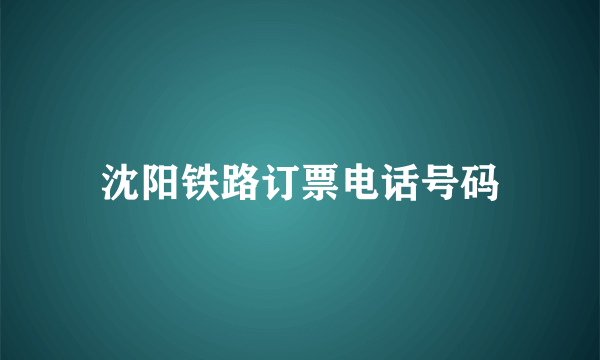 沈阳铁路订票电话号码